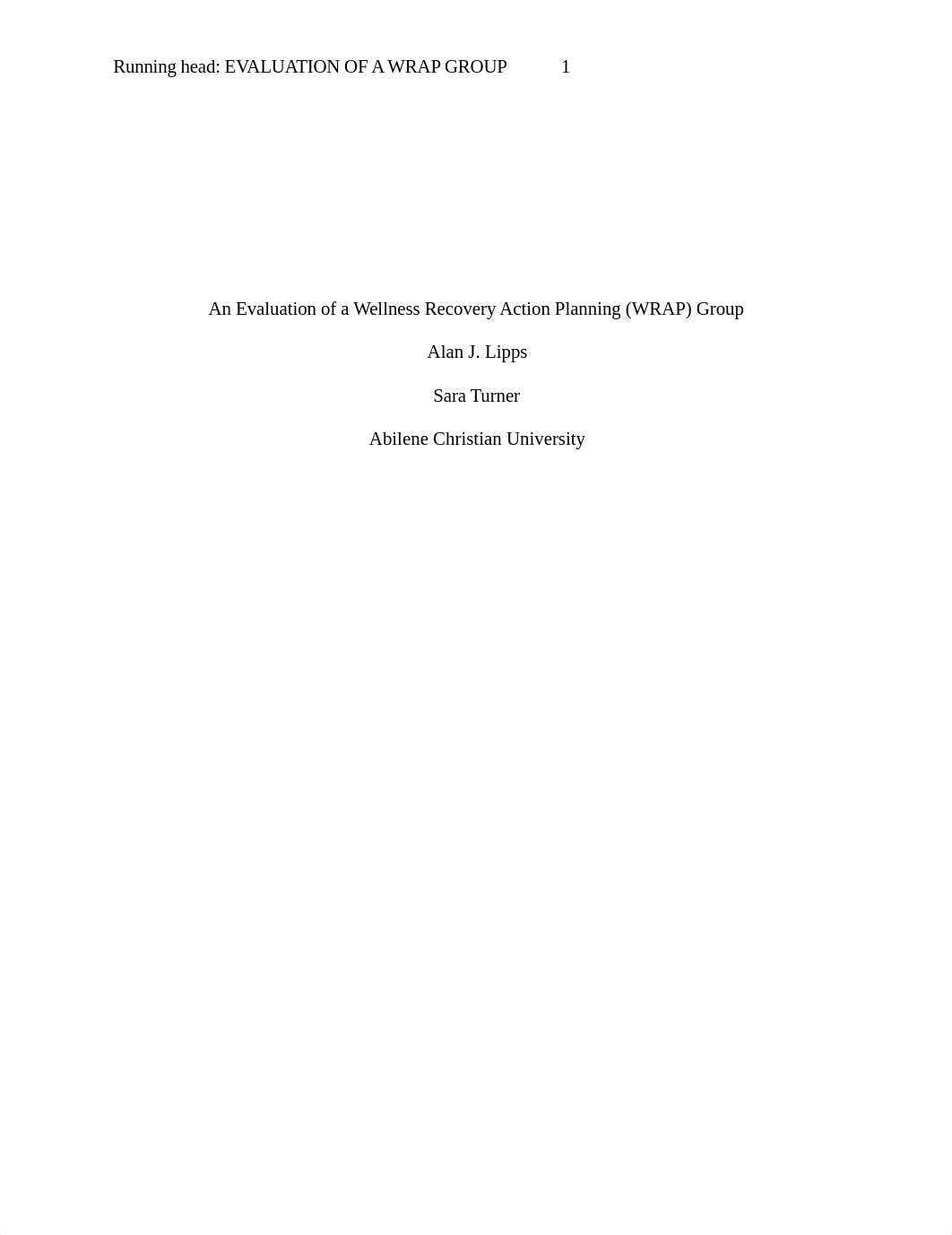 Running head: EVALUATION OF A WRAP GROUP 1

An Evaluation of a Wellness Recovery Action Planning (WRAP) Group

Alan J. Lipps

Sara Turner

Abilene Christian University